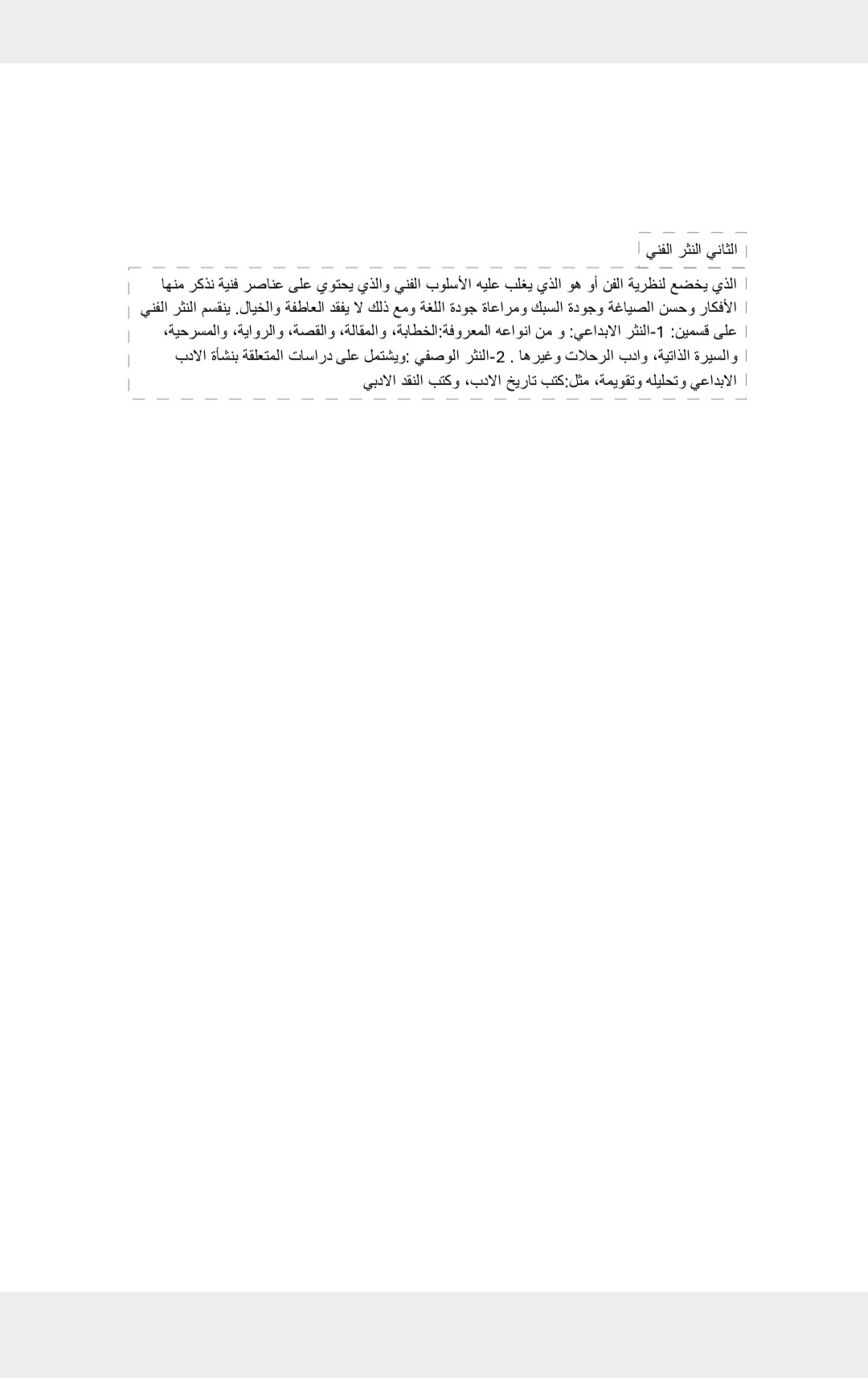 الثاني النثر الفني

الذي يخضع لنظرية الفن أو هو الذي يغلب عليه الأسلوب الفني والذي يحتوي على عناصر فنية نذكر منها الأفكار وحسن الصياغة وجودة السبك ومراعاة جودة اللغة ومع ذلك لا يفقد العاطفة والخيال. ينقسم النثر الفني على قسمين: 1-النثر الابداعي: و من انواعه المعروفة:الخطابة، والمقالة، والقصة، والرواية، والمسرحية، والسيرة الذاتية، وادب الرحلات وغيرها . 2-النثر الوصفي :ويشتمل على دراسات المتعلقة بنشأة الادب الابداعي وتحليله وتقويمة، مثل:كتب تاريخ الادب، وكتب النقد الادبي